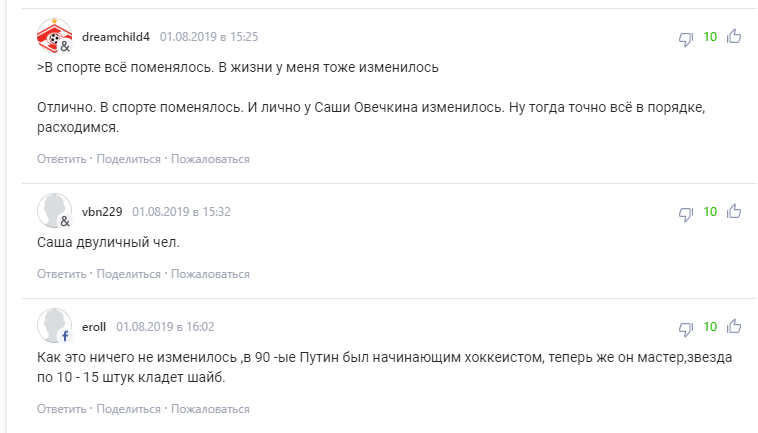 dreamchild4 01.08.2019 в 15:25
10
>В спорте всё поменялось. В жизни у меня тоже изменилось

Отлично. В спорте поменялось. И лично у Саши Овечкина изменилось. Ну тогда точно всё в порядке, расходимся.

Ответить · Поделиться · Пожаловаться

vbn229 01.08.2019 в 15:32
10
Саша двуличный чел.

Ответить · Поделиться · Пожаловаться

eroll 01.08.2019 в 16:02
10
Как это ничего не изменилось ,в 90 -ые Путин был начинающим хоккеистом, теперь же он мастер,звезда по 10 - 15 штук кладет шайб.

Ответить · Поделиться · Пожаловаться